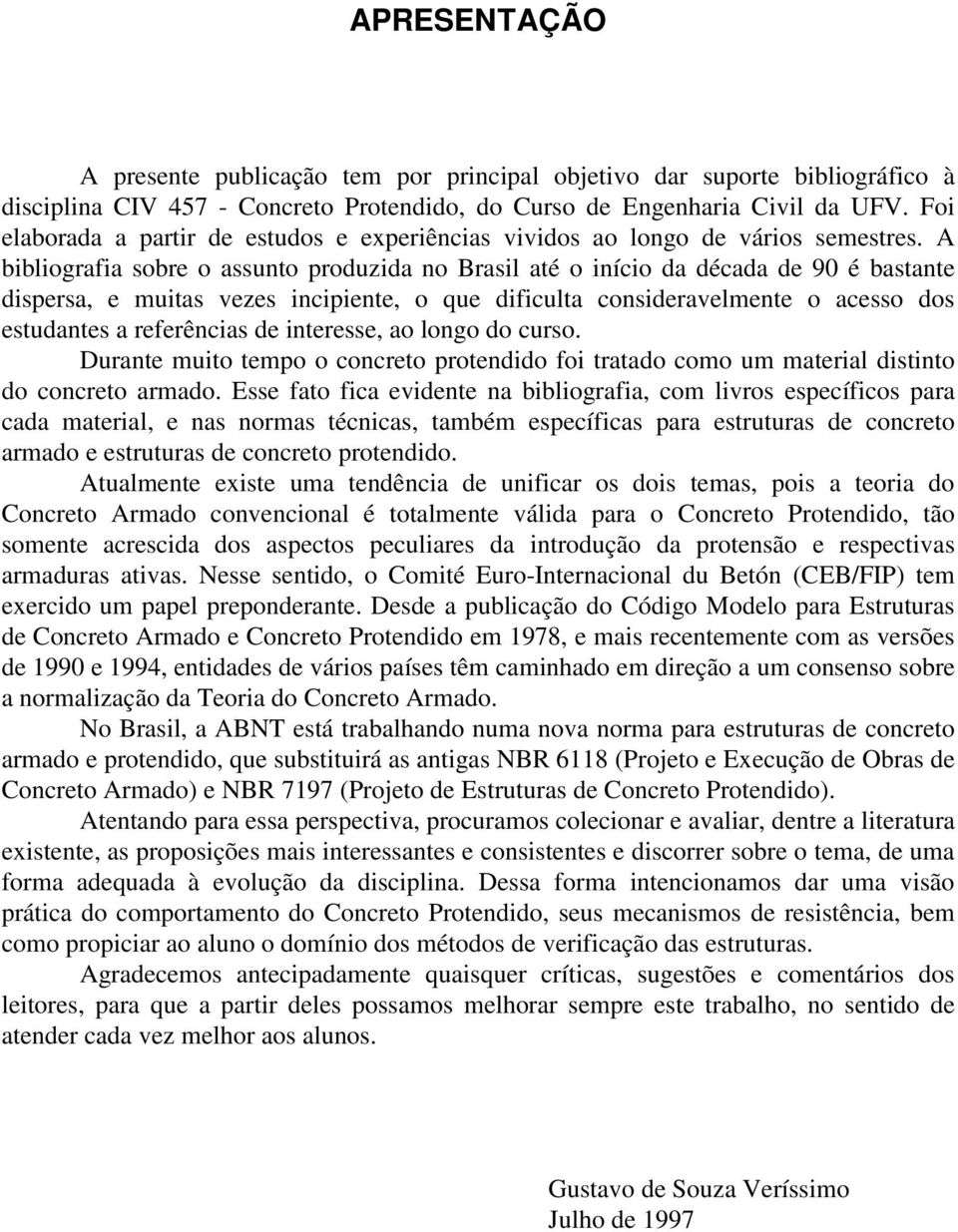 APRESENTAÇÃO

A presente publicação tem por principal objetivo dar suporte bibliográfico à disciplina CIV 457 - Concreto Protendido, do Curso de Engenharia Civil da UFV. Foi elaborada a partir de estudos e experiências vividos ao longo de vários semestres. A bibliografia sobre o assunto produzida no Brasil até o início da década de 90 é bastante dispersa, e muitas vezes incipiente, o que dificulta consideravelmente o acesso dos estudantes a referências de interesse, ao longo do curso.

Durante muito tempo o concreto protendido foi tratado como um material distinto do concreto armado. Esse fato fica evidente na bibliografia, com livros específicos para cada material, e nas normas técnicas, também específicas para estruturas de concreto armado e estruturas de concreto protendido.

Atualmente existe uma tendência de unificar os dois temas, pois a teoria do Concreto Armado convencional é totalmente válida para o Concreto Protendido, tão somente acrescida dos aspectos peculiares da introdução da protensão e respectivas armaduras ativas. Nesse sentido, o Comité Euro-Internacional du Betón (CEB/FIP) tem exercido um papel preponderante. Desde a publicação do Código Modelo para Estruturas de Concreto Armado e Concreto Protendido em 1978, e mais recentemente com as versões de 1990 e 1994, entidades de vários países têm caminhado em direção a um consenso sobre a normalização da Teoria do Concreto Armado.

No Brasil, a ABNT está trabalhando numa nova norma para estruturas de concreto armado e protendido, que substituirá as antigas NBR 6118 (Projeto e Execução de Obras de Concreto Armado) e NBR 7197 (Projeto de Estruturas de Concreto Protendido).

Atentando para essa perspectiva, procuramos colecionar e avaliar, dentre a literatura existente, as proposições mais interessantes e consistentes e discorrer sobre o tema, de uma forma adequada à evolução da disciplina. Dessa forma intencionamos dar uma visão prática do comportamento do Concreto Protendido, seus mecanismos de resistência, bem como propiciar ao aluno o domínio dos métodos de verificação das estruturas.

Agradecemos antecipadamente quaisquer críticas, sugestões e comentários dos leitores, para que a partir deles possamos melhorar sempre este trabalho, no sentido de atender cada vez melhor aos alunos.

Gustavo de Souza Veríssimo
Julho de 1997